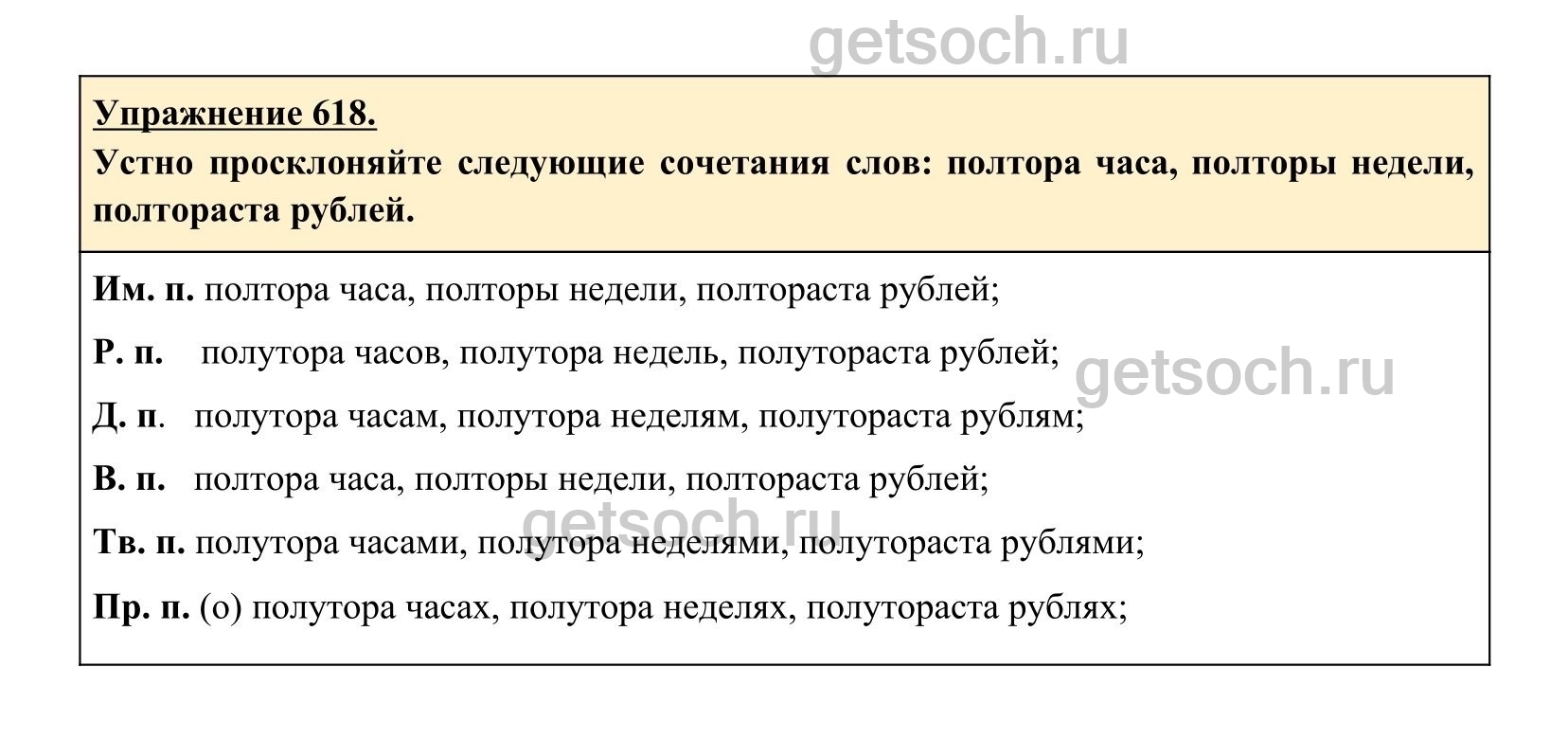 Упражнение 618.

Устно просклоняйте следующие сочетания слов: полтора часа, полторы недели, полтораста рублей.

Им. п. полтора часа, полторы недели, полтораста рублей;

Р. п. полутора часов, полутора недель, полутораста рублей;

Д. п. полутора часам, полутора неделям, полутораста рублям;

В. п. полтора часа, полторы недели, полтораста рублей;

Тв. п. полутора часами, полутора неделями, полутораста рублями;

Пр. п. (о) полутора часах, полутора неделях, полутораста рублях;

getsoch.ru